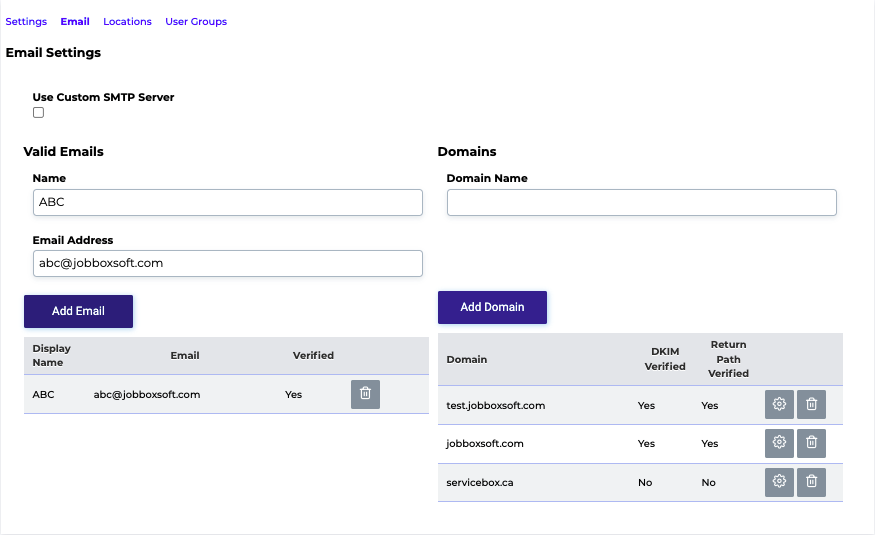 Settings Email Locations User Groups

Email Settings

Use Custom SMTP Server

Valid Emails

Name

ABC

Email Address

abc@jobboxsoft.com

Add Email

| Display Name | Email | Verified | |
|---|---|---|---|
| ABC | abc@jobboxsoft.com | Yes | |

Domains

Domain Name

Add Domain

| Domain | DKIM Verified | Return Path Verified | |
|---|---|---|---|
| test.jobboxsoft.com | Yes | Yes | |
| jobboxsoft.com | Yes | Yes | |
| servicebox.ca | No | No | |